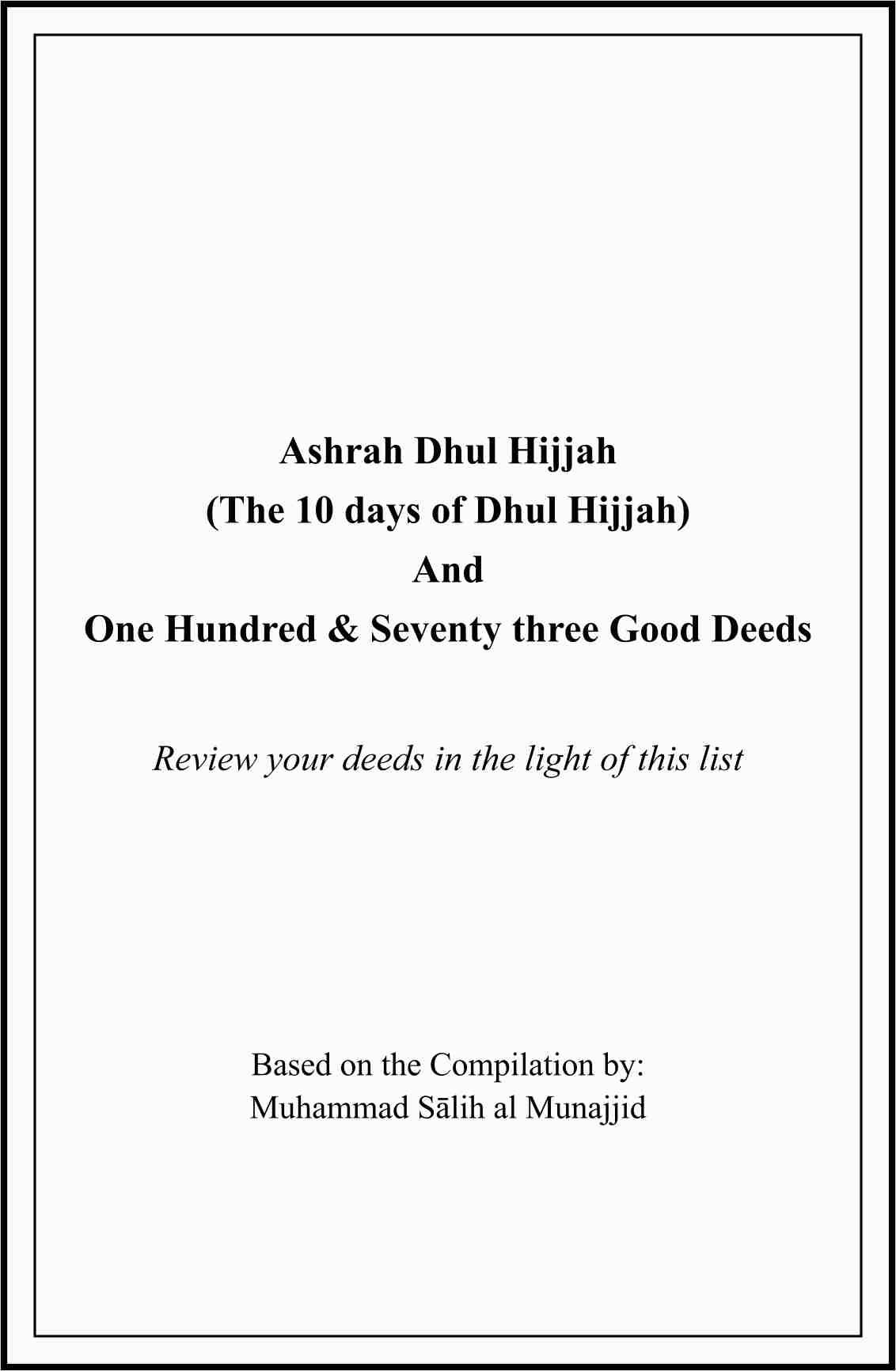 Ashrah Dhul Hijjah
(The 10 days of Dhul Hijjah)
And
One Hundred & Seventy three Good Deeds

Review your deeds in the light of this list

Based on the Compilation by:
Muhammad Sālih al Munajjid